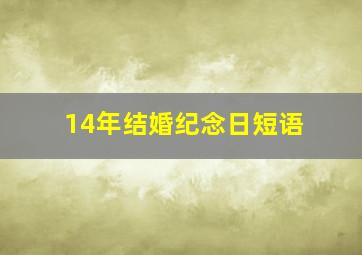 14年结婚纪念日短语